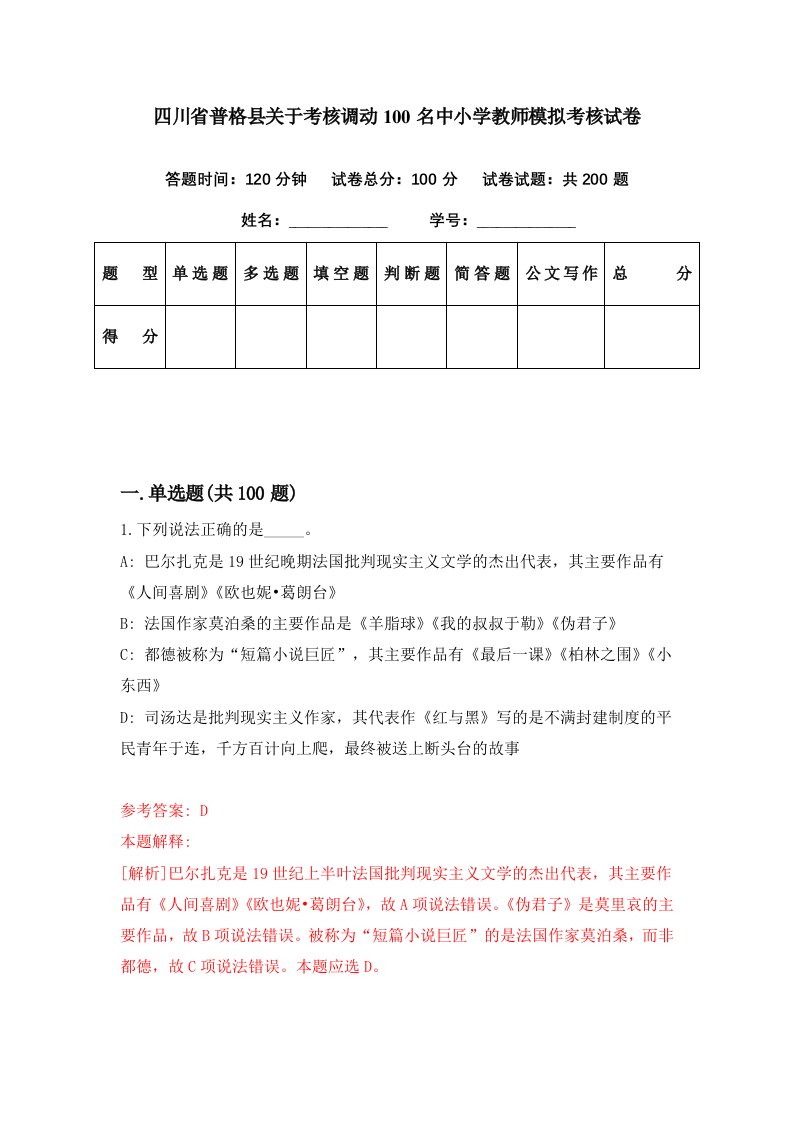 四川省普格县关于考核调动100名中小学教师模拟考核试卷

答题时间：120分钟　试卷总分：100分　试卷试题：共200题

姓名：____________　学号：____________

| 题　型 | 单选题 | 多选题 | 填空题 | 判断题 | 简答题 | 公文写作 | 总　分 |
|---|---|---|---|---|---|---|---|
| 得　分 | | | | | | | |

一.单选题(共100题)

1.下列说法正确的是_____。

A: 巴尔扎克是19世纪晚期法国批判现实主义文学的杰出代表，其主要作品有《人间喜剧》《欧也妮•葛朗台》

B: 法国作家莫泊桑的主要作品是《羊脂球》《我的叔叔于勒》《伪君子》

C: 都德被称为“短篇小说巨匠”，其主要作品有《最后一课》《柏林之围》《小东西》

D: 司汤达是批判现实主义作家，其代表作《红与黑》写的是不满封建制度的平民青年于连，千方百计向上爬，最终被送上断头台的故事

参考答案: D
本题解释:
[解析]巴尔扎克是19世纪上半叶法国批判现实主义文学的杰出代表，其主要作品有《人间喜剧》《欧也妮•葛朗台》，故A项说法错误。《伪君子》是莫里哀的主要作品，故B项说法错误。被称为“短篇小说巨匠”的是法国作家莫泊桑，而非都德，故C项说法错误。本题应选D。